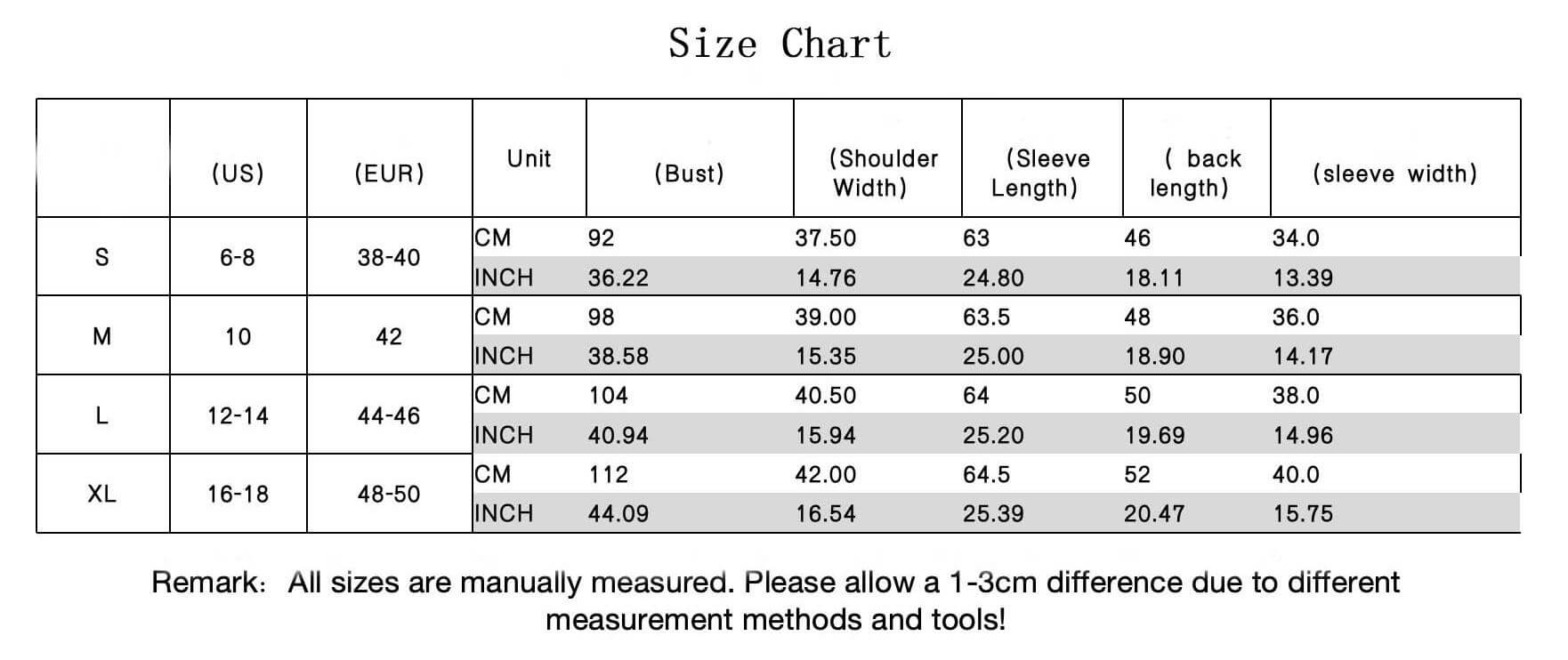 Size Chart

|  | (US) | (EUR) | Unit | (Bust) | (Shoulder Width) | (Sleeve Length) | ( back length) | (sleeve width) |
|---|---|---|---|---|---|---|---|---|
| S | 6-8 | 38-40 | CM | 92 | 37.50 | 63 | 46 | 34.0 |
|  |  |  | INCH | 36.22 | 14.76 | 24.80 | 18.11 | 13.39 |
| M | 10 | 42 | CM | 98 | 39.00 | 63.5 | 48 | 36.0 |
|  |  |  | INCH | 38.58 | 15.35 | 25.00 | 18.90 | 14.17 |
| L | 12-14 | 44-46 | CM | 104 | 40.50 | 64 | 50 | 38.0 |
|  |  |  | INCH | 40.94 | 15.94 | 25.20 | 19.69 | 14.96 |
| XL | 16-18 | 48-50 | CM | 112 | 42.00 | 64.5 | 52 | 40.0 |
|  |  |  | INCH | 44.09 | 16.54 | 25.39 | 20.47 | 15.75 |

Remark: All sizes are manually measured. Please allow a 1-3cm difference due to different measurement methods and tools!